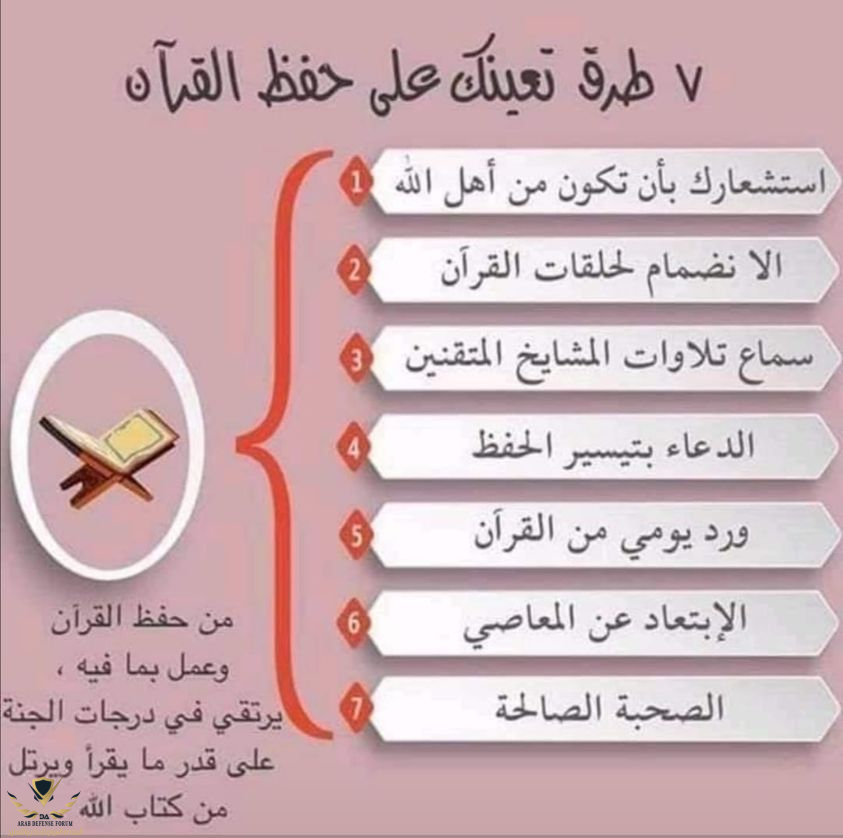 ٧ طرق تعينك على حفظ القرآن

1 استشعارك بأن تكون من أهل الله

2 الا نضمام لحلقات القرآن

3 سماع تلاوات المشايخ المتقنين

4 الدعاء بتيسير الحفظ

5 ورد يومي من القرآن

6 الإبتعاد عن المعاصي

7 الصحبة الصالحة

من حفظ القرآن وعمل بما فيه ، يرتقي في درجات الجنة على قدر ما يقرأ ويرتل من كتاب الله

DA
ARAB DEFENSE FORUM